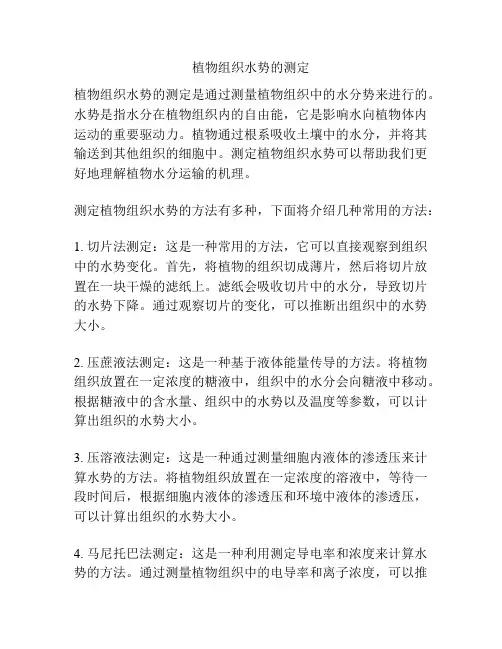 植物组织水势的测定

植物组织水势的测定是通过测量植物组织中的水分势来进行的。水势是指水分在植物组织内的自由能，它是影响水向植物体内运动的重要驱动力。植物通过根系吸收土壤中的水分，并将其输送到其他组织的细胞中。测定植物组织水势可以帮助我们更好地理解植物水分运输的机理。

测定植物组织水势的方法有多种，下面将介绍几种常用的方法：

1. 切片法测定：这是一种常用的方法，它可以直接观察到组织中的水势变化。首先，将植物的组织切成薄片，然后将切片放置在一块干燥的滤纸上。滤纸会吸收切片中的水分，导致切片的水势下降。通过观察切片的变化，可以推断出组织中的水势大小。

2. 压蔗液法测定：这是一种基于液体能量传导的方法。将植物组织放置在一定浓度的糖液中，组织中的水分会向糖液中移动。根据糖液中的含水量、组织中的水势以及温度等参数，可以计算出组织的水势大小。

3. 压溶液法测定：这是一种通过测量细胞内液体的渗透压来计算水势的方法。将植物组织放置在一定浓度的溶液中，等待一段时间后，根据细胞内液体的渗透压和环境中液体的渗透压，可以计算出组织的水势大小。

4. 马尼托巴法测定：这是一种利用测定导电率和浓度来计算水势的方法。通过测量植物组织中的电导率和离子浓度，可以推